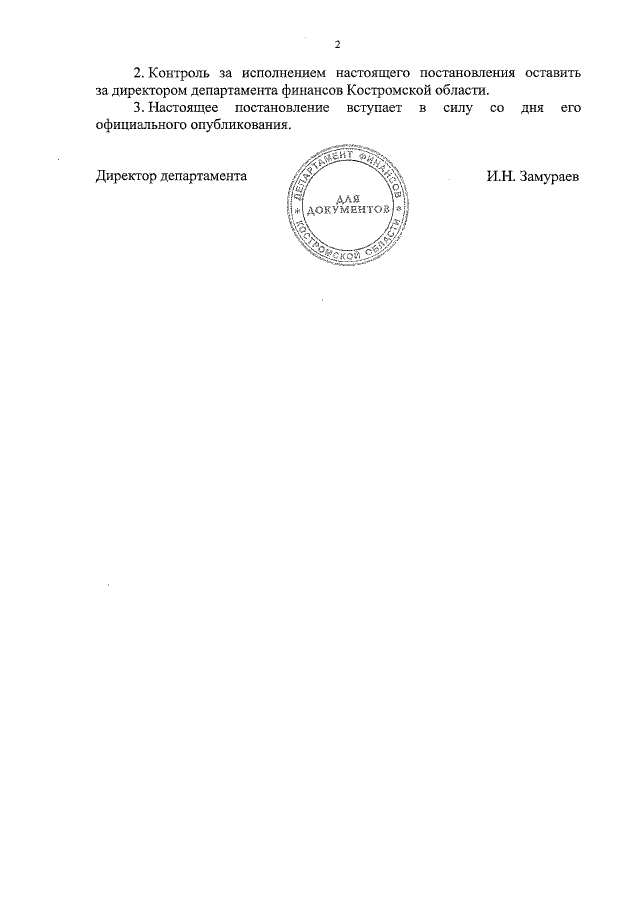 2

2. Контроль за исполнением настоящего постановления оставить за директором департамента финансов Костромской области.

3. Настоящее постановление вступает в силу со дня его официального опубликования.

Директор департамента

ДЕПАРТАМЕНТ ФИНАНСОВ КОСТРОМСКОЙ ОБЛАСТИ
ДЛЯ ДОКУМЕНТОВ

И.Н. Замураев